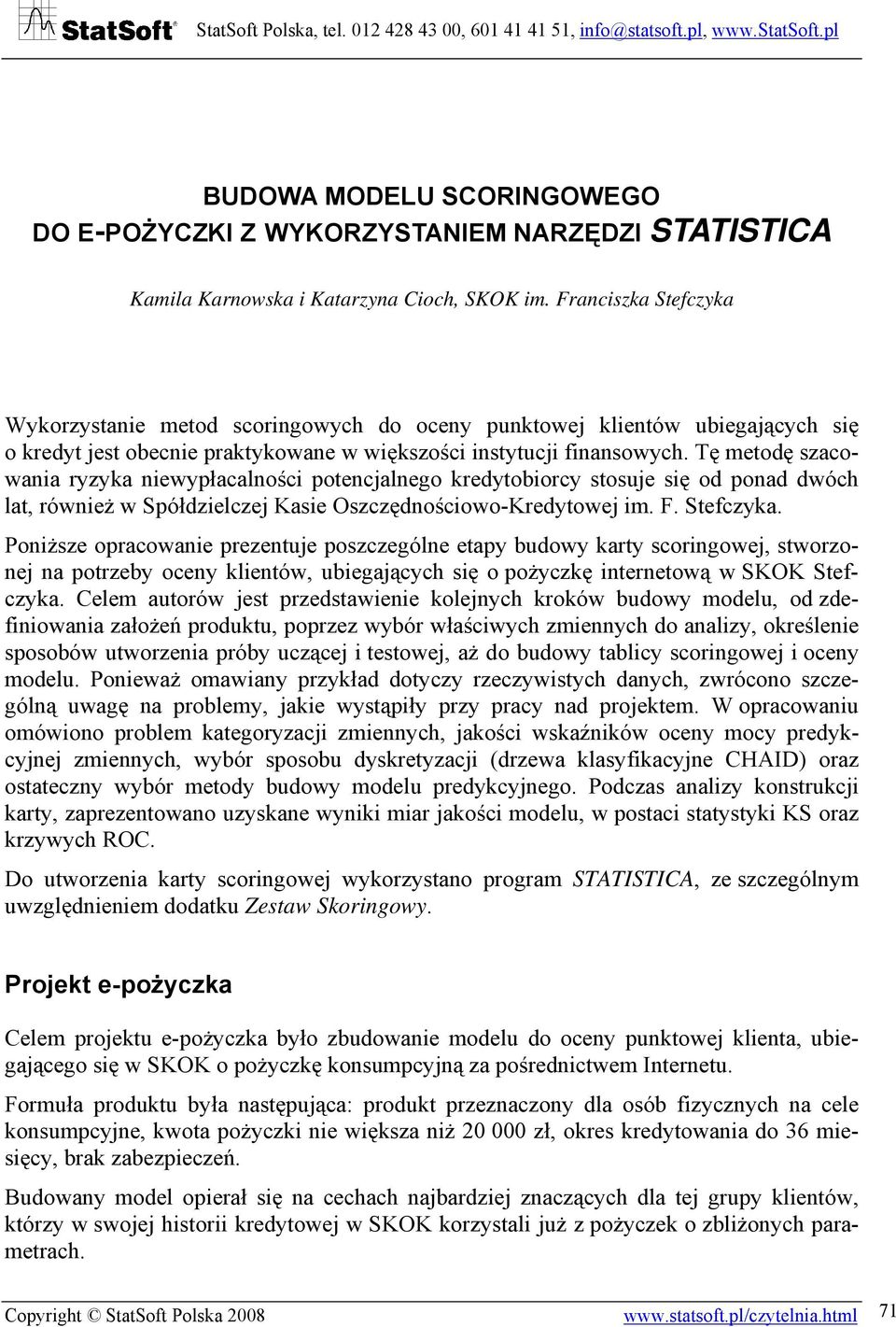 StatSoft® StatSoft Polska, tel. 012 428 43 00, 601 41 41 51, info@statsoft.pl, www.StatSoft.pl

BUDOWA MODELU SCORINGOWEGO
DO E-POŻYCZKI Z WYKORZYSTANIEM NARZĘDZI STATISTICA

Kamila Karnowska i Katarzyna Cioch, SKOK im. Franciszka Stefczyka

Wykorzystanie metod scoringowych do oceny punktowej klientów ubiegających się o kredyt jest obecnie praktykowane w większości instytucji finansowych. Tę metodę szacowania ryzyka niewypłacalności potencjalnego kredytobiorcy stosuje się od ponad dwóch lat, również w Spółdzielczej Kasie Oszczędnościowo-Kredytowej im. F. Stefczyka.

Poniższe opracowanie prezentuje poszczególne etapy budowy karty scoringowej, stworzonej na potrzeby oceny klientów, ubiegających się o pożyczkę internetową w SKOK Stefczyka. Celem autorów jest przedstawienie kolejnych kroków budowy modelu, od zdefiniowania założeń produktu, poprzez wybór właściwych zmiennych do analizy, określenie sposobów utworzenia próby uczącej i testowej, aż do budowy tablicy scoringowej i oceny modelu. Ponieważ omawiany przykład dotyczy rzeczywistych danych, zwrócono szczególną uwagę na problemy, jakie wystąpiły przy pracy nad projektem. W opracowaniu omówiono problem kategoryzacji zmiennych, jakości wskaźników oceny mocy predykcyjnej zmiennych, wybór sposobu dyskretyzacji (drzewa klasyfikacyjne CHAID) oraz ostateczny wybór metody budowy modelu predykcyjnego. Podczas analizy konstrukcji karty, zaprezentowano uzyskane wyniki miar jakości modelu, w postaci statystyki KS oraz krzywych ROC.

Do utworzenia karty scoringowej wykorzystano program STATISTICA, ze szczególnym uwzględnieniem dodatku Zestaw Skoringowy.

Projekt e-pożyczka

Celem projektu e-pożyczka było zbudowanie modelu do oceny punktowej klienta, ubiegającego się w SKOK o pożyczkę konsumpcyjną za pośrednictwem Internetu.

Formuła produktu była następująca: produkt przeznaczony dla osób fizycznych na cele konsumpcyjne, kwota pożyczki nie większa niż 20 000 zł, okres kredytowania do 36 miesięcy, brak zabezpieczeń.

Budowany model opierał się na cechach najbardziej znaczących dla tej grupy klientów, którzy w swojej historii kredytowej w SKOK korzystali już z pożyczek o zbliżonych parametrach.

Copyright © StatSoft Polska 2008 www.statsoft.pl/czytelnia.html 71